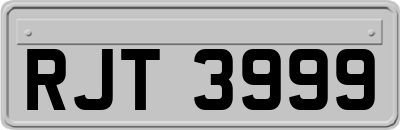 RJT 3999